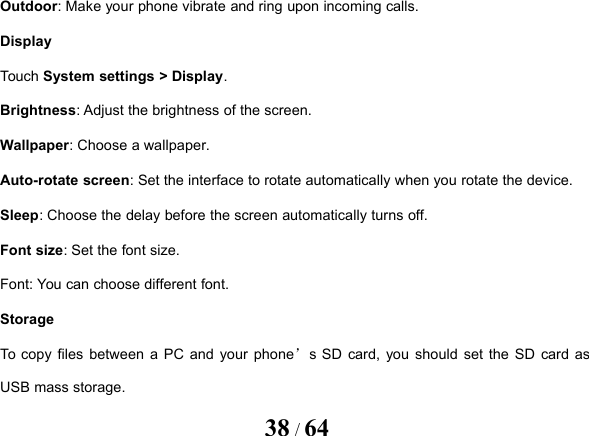 Outdoor: Make your phone vibrate and ring upon incoming calls.

Display

Touch System settings > Display.

Brightness: Adjust the brightness of the screen.

Wallpaper: Choose a wallpaper.

Auto-rotate screen: Set the interface to rotate automatically when you rotate the device.

Sleep: Choose the delay before the screen automatically turns off.

Font size: Set the font size.

Font: You can choose different font.

Storage

To copy files between a PC and your phone’s SD card, you should set the SD card as USB mass storage.

38 / 64